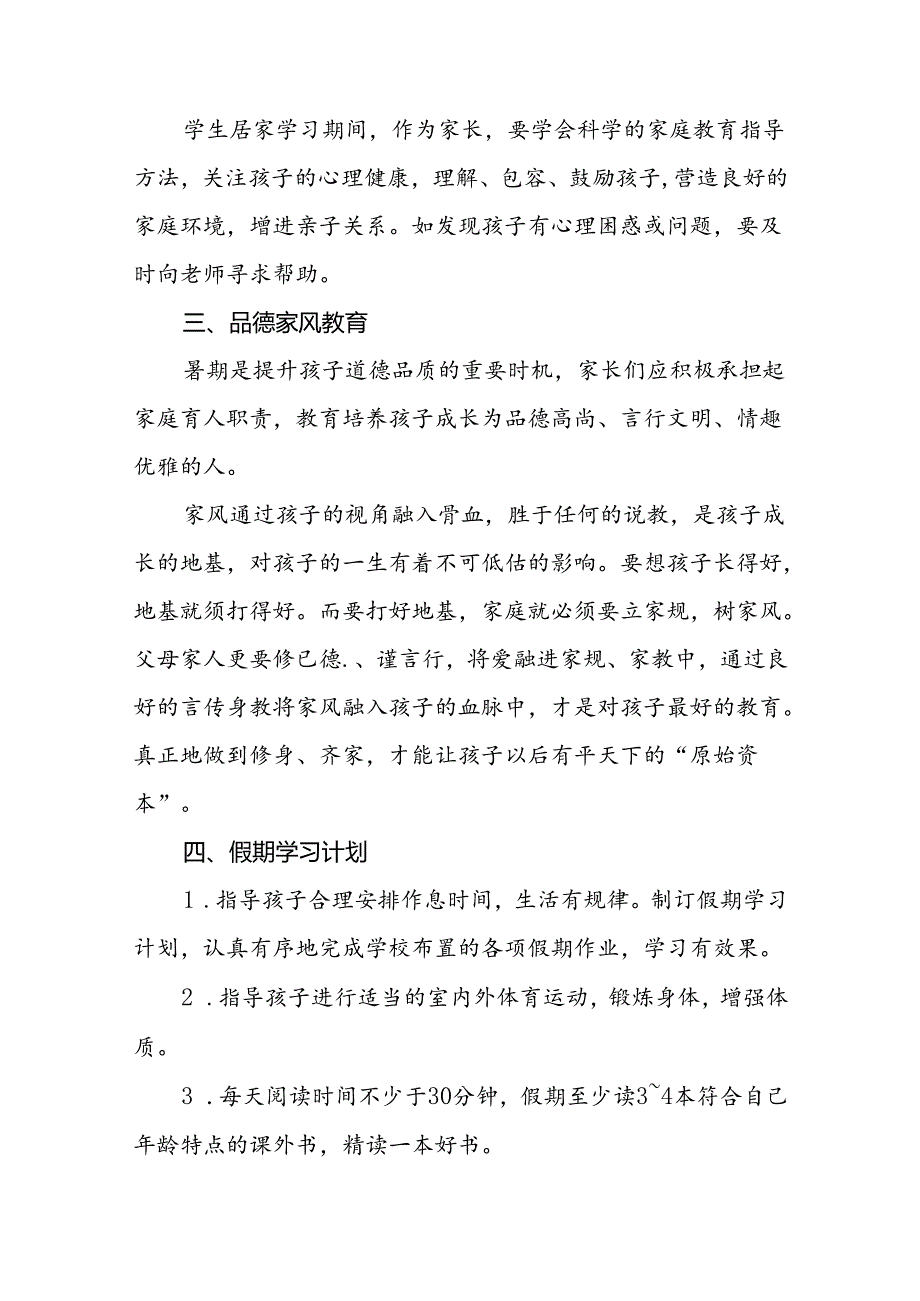 学生居家学习期间，作为家长，要学会科学的家庭教育指导方法，关注孩子的心理健康，理解、包容、鼓励孩子，营造良好的家庭环境，增进亲子关系。如发现孩子有心理困惑或问题，要及时向老师寻求帮助。

三、品德家风教育

暑期是提升孩子道德品质的重要时机，家长们应积极承担起家庭育人职责，教育培养孩子成长为品德高尚、言行文明、情趣优雅的人。

家风通过孩子的视角融入骨血，胜于任何的说教，是孩子成长的地基，对孩子的一生有着不可低估的影响。要想孩子长得好，地基就须打得好。而要打好地基，家庭就必须要立家规，树家风。父母家人更要修已德.、谨言行，将爱融进家规、家教中，通过良好的言传身教将家风融入孩子的血脉中，才是对孩子最好的教育。真正地做到修身、齐家，才能让孩子以后有平天下的“原始资本”。

四、假期学习计划

1.指导孩子合理安排作息时间，生活有规律。制订假期学习计划，认真有序地完成学校布置的各项假期作业，学习有效果。

2.指导孩子进行适当的室内外体育运动，锻炼身体，增强体质。

3.每天阅读时间不少于30分钟，假期至少读3~4本符合自己年龄特点的课外书，精读一本好书。